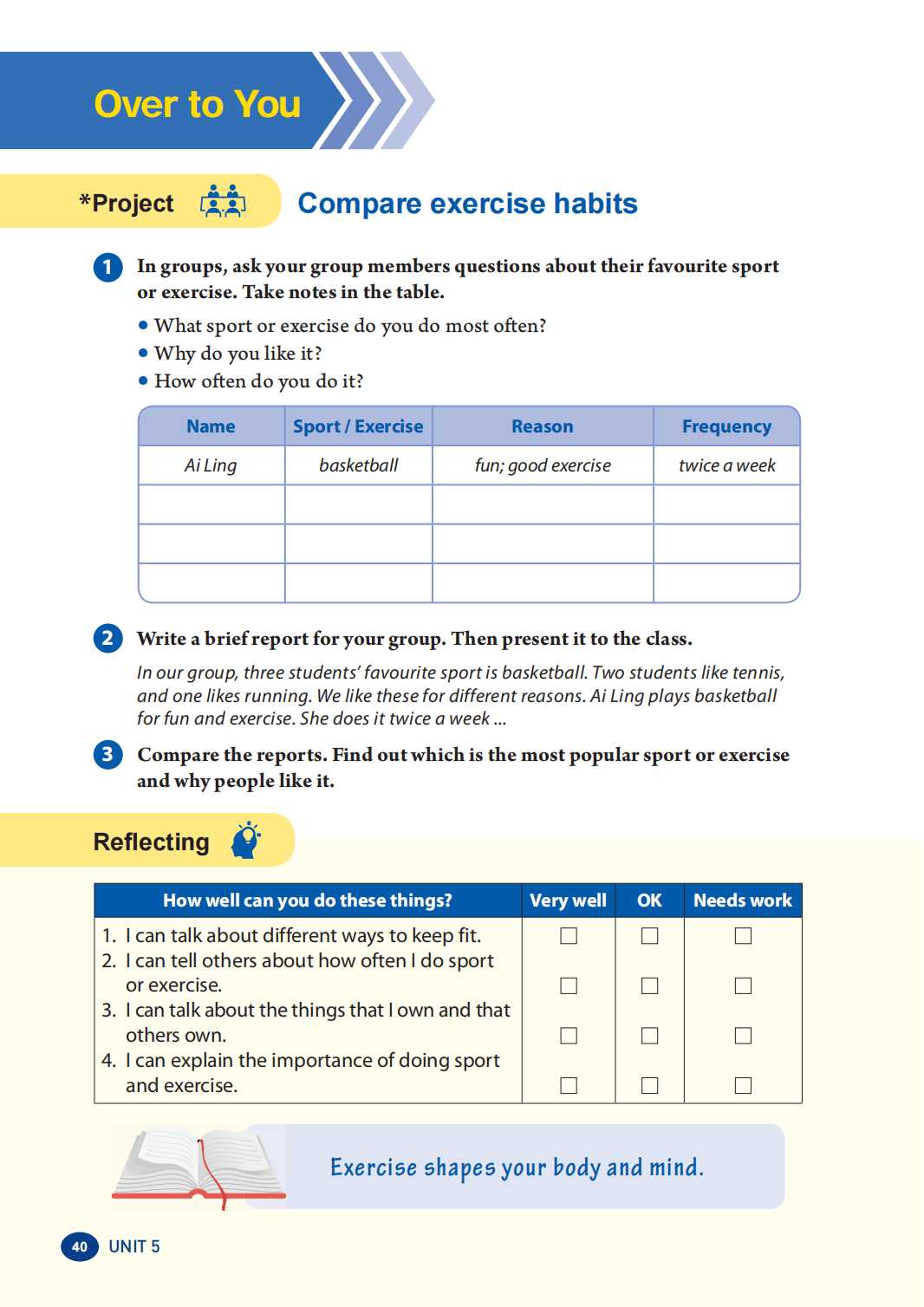 Over to You

*Project

Compare exercise habits

1 In groups, ask your group members questions about their favourite sport or exercise. Take notes in the table.

• What sport or exercise do you do most often?
• Why do you like it?
• How often do you do it?

| Name | Sport / Exercise | Reason | Frequency |
|---|---|---|---|
| Ai Ling | basketball | fun; good exercise | twice a week |
| | | | |
| | | | |
| | | | |

2 Write a brief report for your group. Then present it to the class.

In our group, three students' favourite sport is basketball. Two students like tennis, and one likes running. We like these for different reasons. Ai Ling plays basketball for fun and exercise. She does it twice a week ...

3 Compare the reports. Find out which is the most popular sport or exercise and why people like it.

Reflecting

| How well can you do these things? | Very well | OK | Needs work |
|---|---|---|---|
| 1. I can talk about different ways to keep fit. | ☐ | ☐ | ☐ |
| 2. I can tell others about how often I do sport or exercise. | ☐ | ☐ | ☐ |
| 3. I can talk about the things that I own and that others own. | ☐ | ☐ | ☐ |
| 4. I can explain the importance of doing sport and exercise. | ☐ | ☐ | ☐ |

Exercise shapes your body and mind.

40 UNIT 5